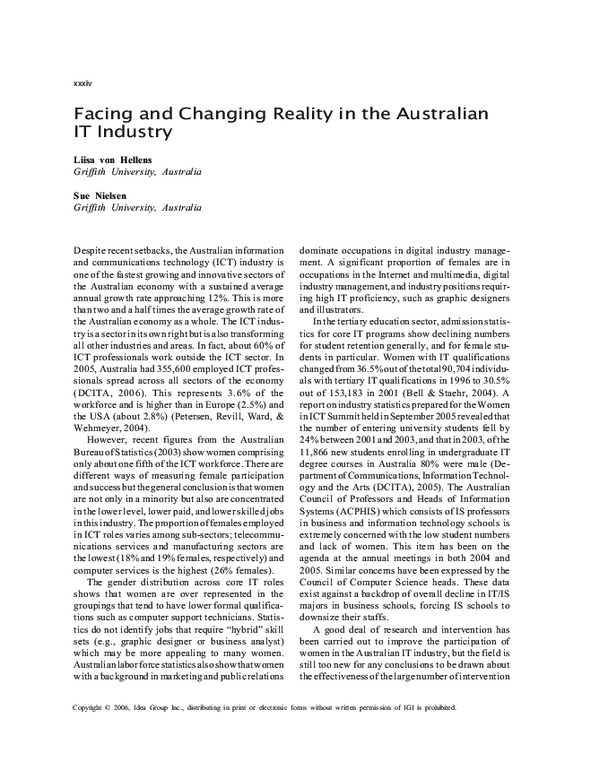 xxxiv

Facing and Changing Reality in the Australian IT Industry

Liisa von Hellens
Griffith University, Australia

Sue Nielsen
Griffith University, Australia

Despite recent setbacks, the Australian information and communications technology (ICT) industry is one of the fastest growing and innovative sectors of the Australian economy with a sustained average annual growth rate approaching 12%. This is more than two and a half times the average growth rate of the Australian economy as a whole. The ICT industry is a sector in its own right but is also transforming all other industries and areas. In fact, about 60% of ICT professionals work outside the ICT sector. In 2005, Australia had 355,600 employed ICT professionals spread across all sectors of the economy (DCITA, 2006). This represents 3.6% of the workforce and is higher than in Europe (2.5%) and the USA (about 2.8%) (Petersen, Revill, Ward, & Wehmeyer, 2004).

However, recent figures from the Australian Bureau of Statistics (2003) show women comprising only about one fifth of the ICT workforce. There are different ways of measuring female participation and success but the general conclusion is that women are not only in a minority but also are concentrated in the lower level, lower paid, and lower skilled jobs in this industry. The proportion of females employed in ICT roles varies among sub-sectors; telecommunications services and manufacturing sectors are the lowest (18% and 19% females, respectively) and computer services is the highest (26% females).

The gender distribution across core IT roles shows that women are over represented in the groupings that tend to have lower formal qualifications such as computer support technicians. Statistics do not identify jobs that require "hybrid" skill sets (e.g., graphic designer or business analyst) which may be more appealing to many women. Australian labor force statistics also show that women with a background in marketing and public relations dominate occupations in digital industry management. A significant proportion of females are in occupations in the Internet and multimedia, digital industry management, and industry positions requiring high IT proficiency, such as graphic designers and illustrators.

In the tertiary education sector, admission statistics for core IT programs show declining numbers for student retention generally, and for female students in particular. Women with IT qualifications changed from 36.5% out of the total 90,704 individuals with tertiary IT qualifications in 1996 to 30.5% out of 153,183 in 2001 (Bell & Staehr, 2004). A report on industry statistics prepared for the Women in ICT Summit held in September 2005 revealed that the number of entering university students fell by 24% between 2001 and 2003, and that in 2003, of the 11,866 new students enrolling in undergraduate IT degree courses in Australia 80% were male (Department of Communications, Information Technology and the Arts (DCITA), 2005). The Australian Council of Professors and Heads of Information Systems (ACPHIS) which consists of IS professors in business and information technology schools is extremely concerned with the low student numbers and lack of women. This item has been on the agenda at the annual meetings in both 2004 and 2005. Similar concerns have been expressed by the Council of Computer Science heads. These data exist against a backdrop of overall decline in IT/IS majors in business schools, forcing IS schools to downsize their staffs.

A good deal of research and intervention has been carried out to improve the participation of women in the Australian IT industry, but the field is still too new for any conclusions to be drawn about the effectiveness of the large number of intervention

Copyright © 2006, Idea Group Inc., distributing in print or electronic forms without written permission of IGI is prohibited.